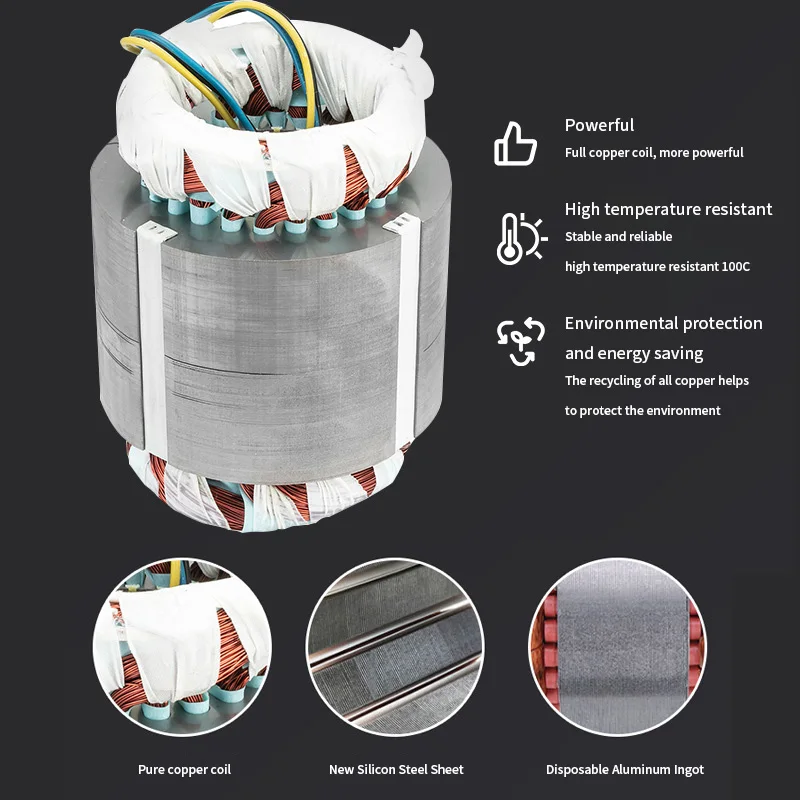 Powerful

Full copper coil, more powerful

High temperature resistant

Stable and reliable

high temperature resistant 100C

Environmental protection and energy saving

The recycling of all copper helps

to protect the environment

Pure copper coil

New Silicon Steel Sheet

Disposable Aluminum Ingot